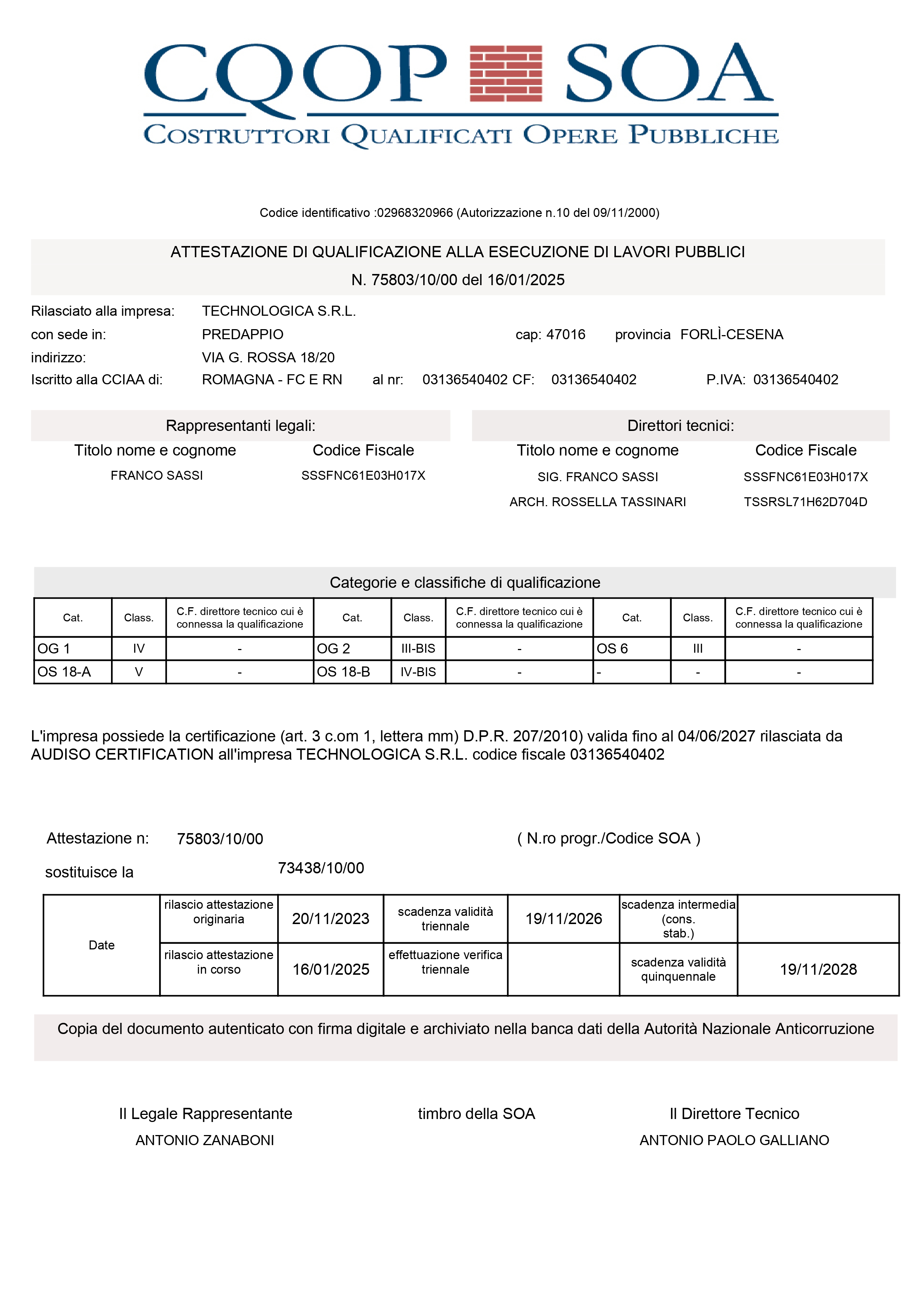 CQOP SOA
COSTRUTTORI QUALIFICATI OPERE PUBBLICHE

Codice identificativo :02968320966 (Autorizzazione n.10 del 09/11/2000)

ATTESTAZIONE DI QUALIFICAZIONE ALLA ESECUZIONE DI LAVORI PUBBLICI
N. 75803/10/00 del 16/01/2025

Rilasciato alla impresa: TECHNOLOGICA S.R.L.
con sede in: PREDAPPIO cap: 47016 provincia FORLÌ-CESENA
indirizzo: VIA G. ROSSA 18/20
Iscritto alla CCIAA di: ROMAGNA - FC E RN al nr: 03136540402 CF: 03136540402 P.IVA: 03136540402

Rappresentanti legali:

| Titolo nome e cognome | Codice Fiscale |
|---|---|
| FRANCO SASSI | SSSFNC61E03H017X |

Direttori tecnici:

| Titolo nome e cognome | Codice Fiscale |
|---|---|
| SIG. FRANCO SASSI | SSSFNC61E03H017X |
| ARCH. ROSSELLA TASSINARI | TSSRSL71H62D704D |

Categorie e classifiche di qualificazione

| Cat. | Class. | C.F. direttore tecnico cui è connessa la qualificazione | Cat. | Class. | C.F. direttore tecnico cui è connessa la qualificazione | Cat. | Class. | C.F. direttore tecnico cui è connessa la qualificazione |
|---|---|---|---|---|---|---|---|---|
| OG 1 | IV | - | OG 2 | III-BIS | - | OS 6 | III | - |
| OS 18-A | V | - | OS 18-B | IV-BIS | - | - | - | - |

L'impresa possiede la certificazione (art. 3 c.om 1, lettera mm) D.P.R. 207/2010) valida fino al 04/06/2027 rilasciata da AUDISO CERTIFICATION all'impresa TECHNOLOGICA S.R.L. codice fiscale 03136540402

Attestazione n: 75803/10/00 ( N.ro progr./Codice SOA )

sostituisce la 73438/10/00

| Date | rilascio attestazione originaria | 20/11/2023 | scadenza validità triennale | 19/11/2026 | scadenza intermedia (cons. stab.) | |
|---|---|---|---|---|---|---|
| | rilascio attestazione in corso | 16/01/2025 | effettuazione verifica triennale | | scadenza validità quinquennale | 19/11/2028 |

Copia del documento autenticato con firma digitale e archiviato nella banca dati della Autorità Nazionale Anticorruzione

Il Legale Rappresentante
ANTONIO ZANABONI

timbro della SOA

Il Direttore Tecnico
ANTONIO PAOLO GALLIANO